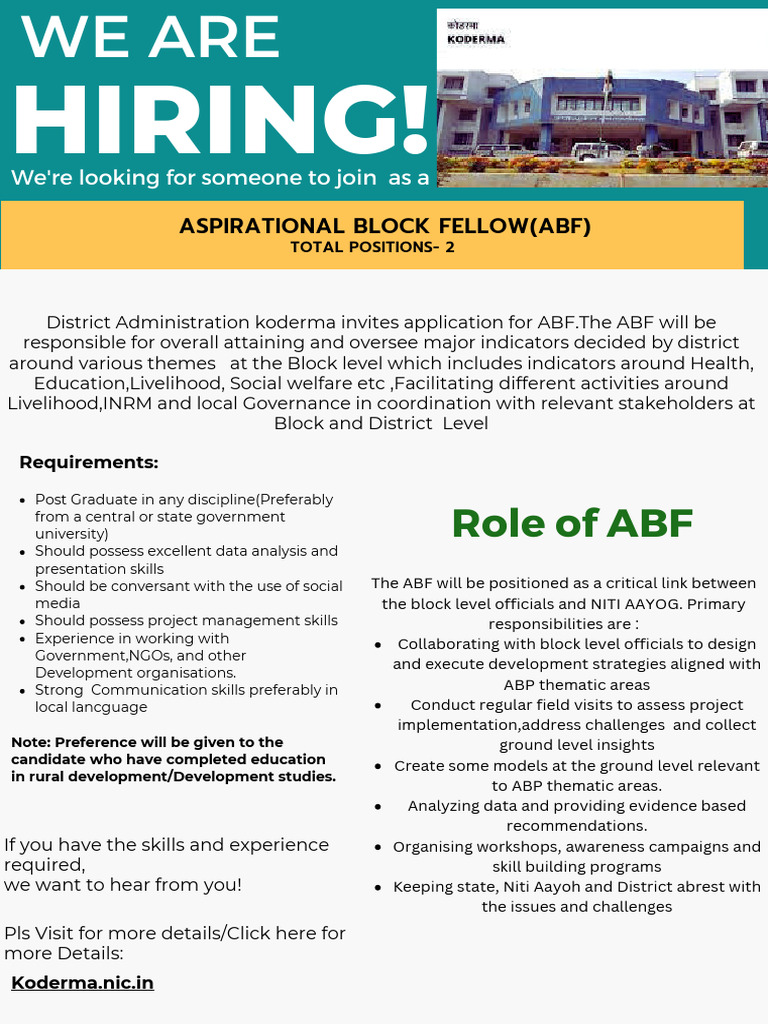 WE ARE
HIRING!
We're looking for someone to join as a

कोडरमा
KODERMA

ASPIRATIONAL BLOCK FELLOW(ABF)
TOTAL POSITIONS- 2

District Administration koderma invites application for ABF.The ABF will be responsible for overall attaining and oversee major indicators decided by district around various themes at the Block level which includes indicators around Health, Education,Livelihood, Social welfare etc ,Facilitating different activities around Livelihood,INRM and local Governance in coordination with relevant stakeholders at Block and District Level

Requirements:

- Post Graduate in any discipline(Preferably from a central or state government university)
- Should possess excellent data analysis and presentation skills
- Should be conversant with the use of social media
- Should possess project management skills
- Experience in working with Government,NGOs, and other Development organisations.
- Strong Communication skills preferably in local lancguage

Note: Preference will be given to the candidate who have completed education in rural development/Development studies.

If you have the skills and experience required,
we want to hear from you!

Pls Visit for more details/Click here for more Details:

Koderma.nic.in

Role of ABF

The ABF will be positioned as a critical link between the block level officials and NITI AAYOG. Primary responsibilities are :
- Collaborating with block level officials to design and execute development strategies aligned with ABP thematic areas
- Conduct regular field visits to assess project implementation,address challenges and collect ground level insights
- Create some models at the ground level relevant to ABP thematic areas.
- Analyzing data and providing evidence based recommendations.
- Organising workshops, awareness campaigns and skill building programs
- Keeping state, Niti Aayoh and District abrest with the issues and challenges